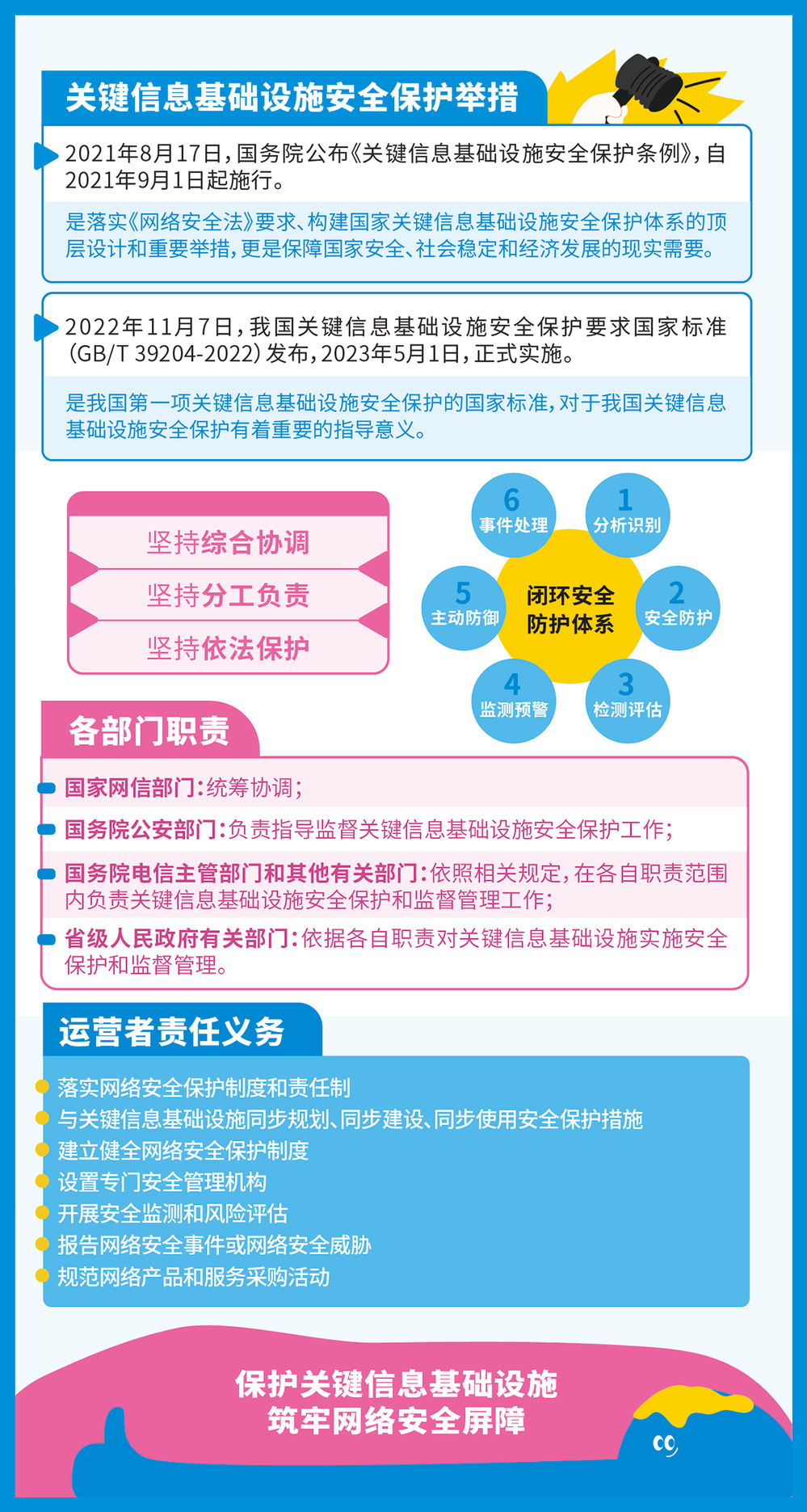 关键信息基础设施安全保护举措

2021年8月17日，国务院公布《关键信息基础设施安全保护条例》，自2021年9月1日起施行。

是落实《网络安全法》要求、构建国家关键信息基础设施安全保护体系的顶层设计和重要举措，更是保障国家安全、社会稳定和经济发展的现实需要。

2022年11月7日，我国关键信息基础设施安全保护要求国家标准（GB/T 39204-2022）发布，2023年5月1日，正式实施。

是我国第一项关键信息基础设施安全保护的国家标准，对于我国关键信息基础设施安全保护有着重要的指导意义。

坚持综合协调
坚持分工负责
坚持依法保护

闭环安全防护体系
1 分析识别
2 安全防护
3 检测评估
4 监测预警
5 主动防御
6 事件处理

各部门职责

国家网信部门：统筹协调；
国务院公安部门：负责指导监督关键信息基础设施安全保护工作；
国务院电信主管部门和其他有关部门：依照相关规定，在各自职责范围内负责关键信息基础设施安全保护和监督管理工作；
省级人民政府有关部门：依据各自职责对关键信息基础设施实施安全保护和监督管理。

运营者责任义务

落实网络安全保护制度和责任制
与关键信息基础设施同步规划、同步建设、同步使用安全保护措施
建立健全网络安全保护制度
设置专门安全管理机构
开展安全监测和风险评估
报告网络安全事件或网络安全威胁
规范网络产品和服务采购活动

保护关键信息基础设施
筑牢网络安全屏障